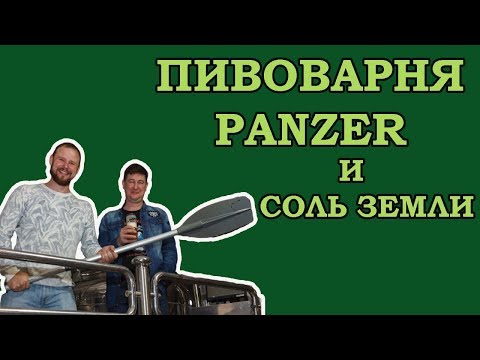 ПИВОВАРНЯ
PANZER
И
СОЛЬ ЗЕМЛИ